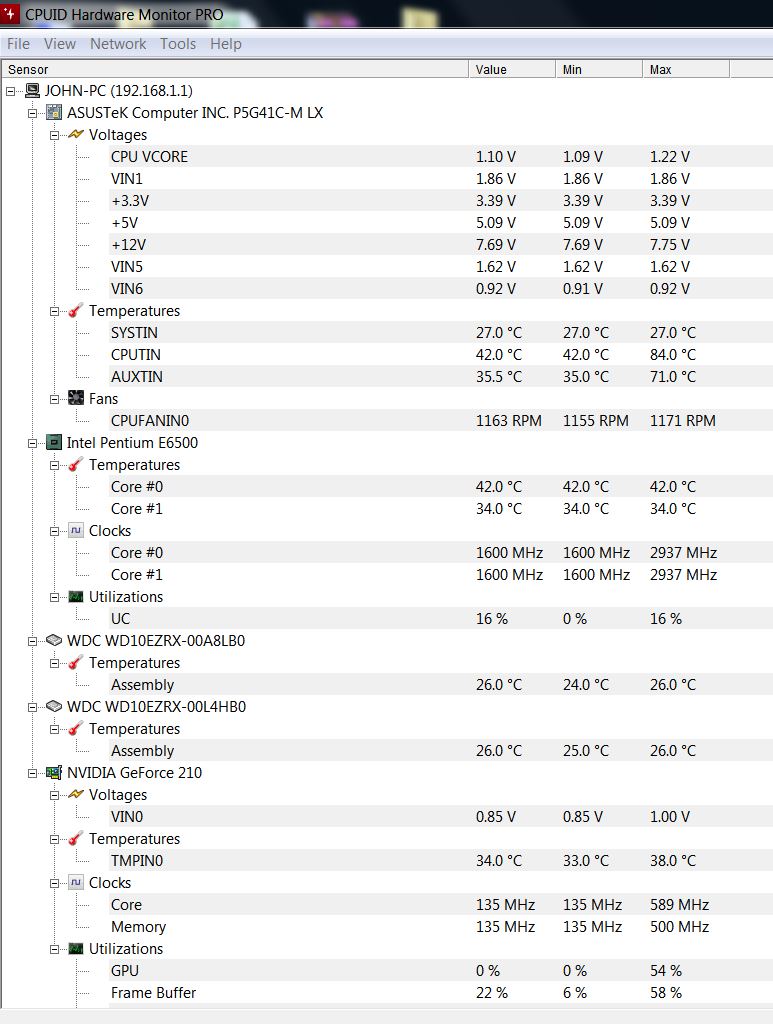 CPUID Hardware Monitor PRO

File View Network Tools Help

| Sensor | Value | Min | Max |
|---|---|---|---|
| JOHN-PC (192.168.1.1) | | | |
| ASUSTeK Computer INC. P5G41C-M LX | | | |
| Voltages | | | |
| CPU VCORE | 1.10 V | 1.09 V | 1.22 V |
| VIN1 | 1.86 V | 1.86 V | 1.86 V |
| +3.3V | 3.39 V | 3.39 V | 3.39 V |
| +5V | 5.09 V | 5.09 V | 5.09 V |
| +12V | 7.69 V | 7.69 V | 7.75 V |
| VIN5 | 1.62 V | 1.62 V | 1.62 V |
| VIN6 | 0.92 V | 0.91 V | 0.92 V |
| Temperatures | | | |
| SYSTIN | 27.0 °C | 27.0 °C | 27.0 °C |
| CPUTIN | 42.0 °C | 42.0 °C | 84.0 °C |
| AUXTIN | 35.5 °C | 35.0 °C | 71.0 °C |
| Fans | | | |
| CPUFANIN0 | 1163 RPM | 1155 RPM | 1171 RPM |
| Intel Pentium E6500 | | | |
| Temperatures | | | |
| Core #0 | 42.0 °C | 42.0 °C | 42.0 °C |
| Core #1 | 34.0 °C | 34.0 °C | 34.0 °C |
| Clocks | | | |
| Core #0 | 1600 MHz | 1600 MHz | 2937 MHz |
| Core #1 | 1600 MHz | 1600 MHz | 2937 MHz |
| Utilizations | | | |
| UC | 16 % | 0 % | 16 % |
| WDC WD10EZRX-00A8LB0 | | | |
| Temperatures | | | |
| Assembly | 26.0 °C | 24.0 °C | 26.0 °C |
| WDC WD10EZRX-00L4HB0 | | | |
| Temperatures | | | |
| Assembly | 26.0 °C | 25.0 °C | 26.0 °C |
| NVIDIA GeForce 210 | | | |
| Voltages | | | |
| VIN0 | 0.85 V | 0.85 V | 1.00 V |
| Temperatures | | | |
| TMPIN0 | 34.0 °C | 33.0 °C | 38.0 °C |
| Clocks | | | |
| Core | 135 MHz | 135 MHz | 589 MHz |
| Memory | 135 MHz | 135 MHz | 500 MHz |
| Utilizations | | | |
| GPU | 0 % | 0 % | 54 % |
| Frame Buffer | 22 % | 6 % | 58 % |